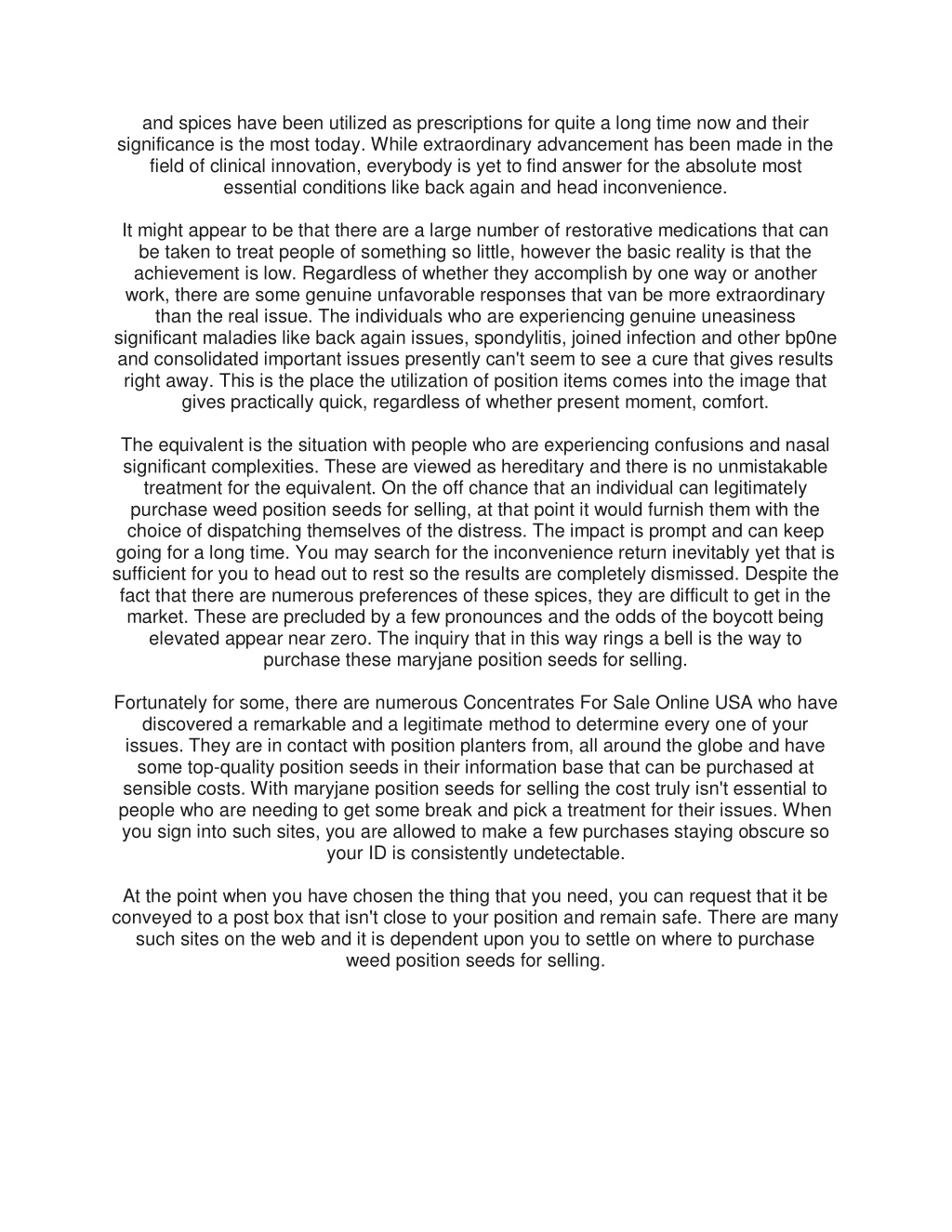 and spices have been utilized as prescriptions for quite a long time now and their significance is the most today. While extraordinary advancement has been made in the field of clinical innovation, everybody is yet to find answer for the absolute most essential conditions like back again and head inconvenience.

It might appear to be that there are a large number of restorative medications that can be taken to treat people of something so little, however the basic reality is that the achievement is low. Regardless of whether they accomplish by one way or another work, there are some genuine unfavorable responses that van be more extraordinary than the real issue. The individuals who are experiencing genuine uneasiness significant maladies like back again issues, spondylitis, joined infection and other bp0ne and consolidated important issues presently can't seem to see a cure that gives results right away. This is the place the utilization of position items comes into the image that gives practically quick, regardless of whether present moment, comfort.

The equivalent is the situation with people who are experiencing confusions and nasal significant complexities. These are viewed as hereditary and there is no unmistakable treatment for the equivalent. On the off chance that an individual can legitimately purchase weed position seeds for selling, at that point it would furnish them with the choice of dispatching themselves of the distress. The impact is prompt and can keep going for a long time. You may search for the inconvenience return inevitably yet that is sufficient for you to head out to rest so the results are completely dismissed. Despite the fact that there are numerous preferences of these spices, they are difficult to get in the market. These are precluded by a few pronounces and the odds of the boycott being elevated appear near zero. The inquiry that in this way rings a bell is the way to purchase these maryjane position seeds for selling.

Fortunately for some, there are numerous Concentrates For Sale Online USA who have discovered a remarkable and a legitimate method to determine every one of your issues. They are in contact with position planters from, all around the globe and have some top-quality position seeds in their information base that can be purchased at sensible costs. With maryjane position seeds for selling the cost truly isn't essential to people who are needing to get some break and pick a treatment for their issues. When you sign into such sites, you are allowed to make a few purchases staying obscure so your ID is consistently undetectable.

At the point when you have chosen the thing that you need, you can request that it be conveyed to a post box that isn't close to your position and remain safe. There are many such sites on the web and it is dependent upon you to settle on where to purchase weed position seeds for selling.